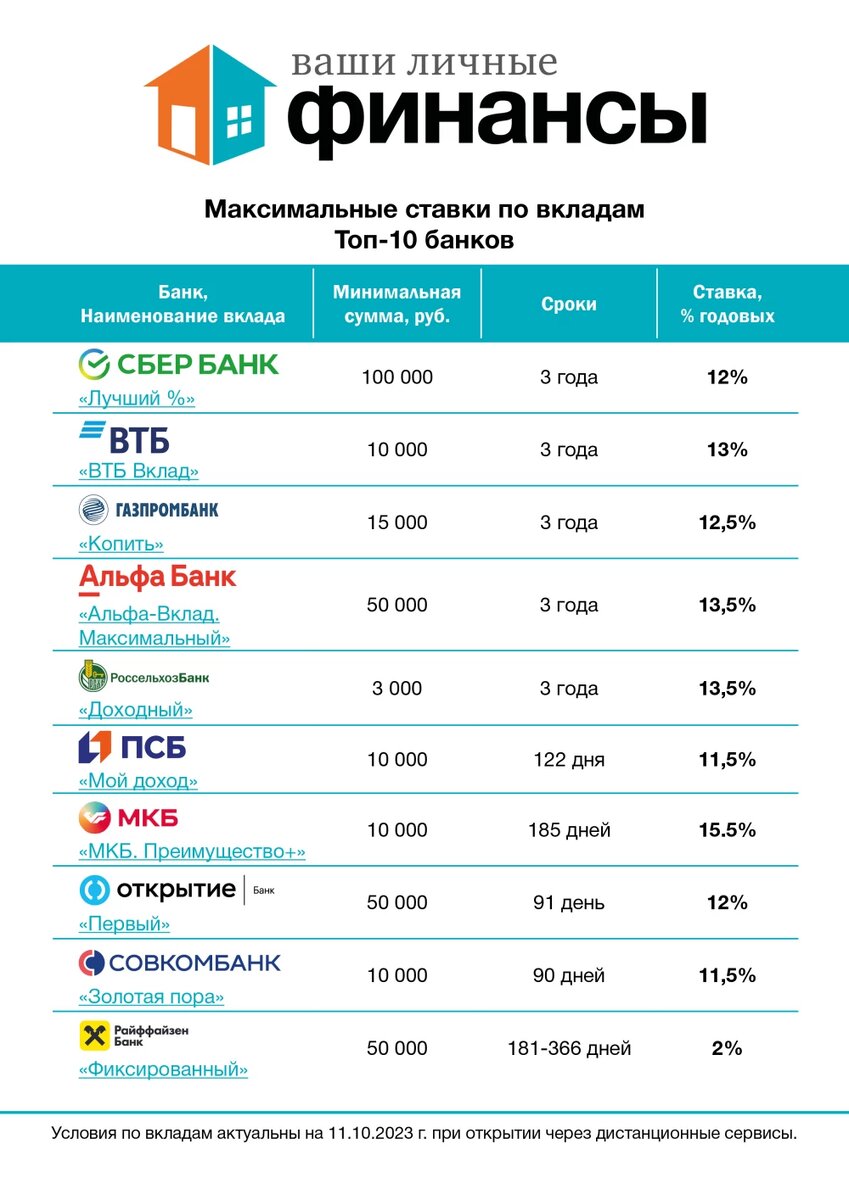 ваши личные
финансы

Максимальные ставки по вкладам
Топ-10 банков

| Банк, Наименование вклада | Минимальная сумма, руб. | Сроки | Ставка, % годовых |
|---|---|---|---|
| СБЕР БАНК «Лучший %» | 100 000 | 3 года | 12% |
| ВТБ «ВТБ Вклад» | 10 000 | 3 года | 13% |
| ГАЗПРОМБАНК «Копить» | 15 000 | 3 года | 12,5% |
| Альфа Банк «Альфа-Вклад. Максимальный» | 50 000 | 3 года | 13,5% |
| РоссельхозБанк «Доходный» | 3 000 | 3 года | 13,5% |
| ПСБ «Мой доход» | 10 000 | 122 дня | 11,5% |
| МКБ «МКБ. Преимущество+» | 10 000 | 185 дней | 15.5% |
| открытие Банк «Первый» | 50 000 | 91 день | 12% |
| СОВКОМБАНК «Золотая пора» | 10 000 | 90 дней | 11,5% |
| Райффайзен Банк «Фиксированный» | 50 000 | 181-366 дней | 2% |

Условия по вкладам актуальны на 11.10.2023 г. при открытии через дистанционные сервисы.